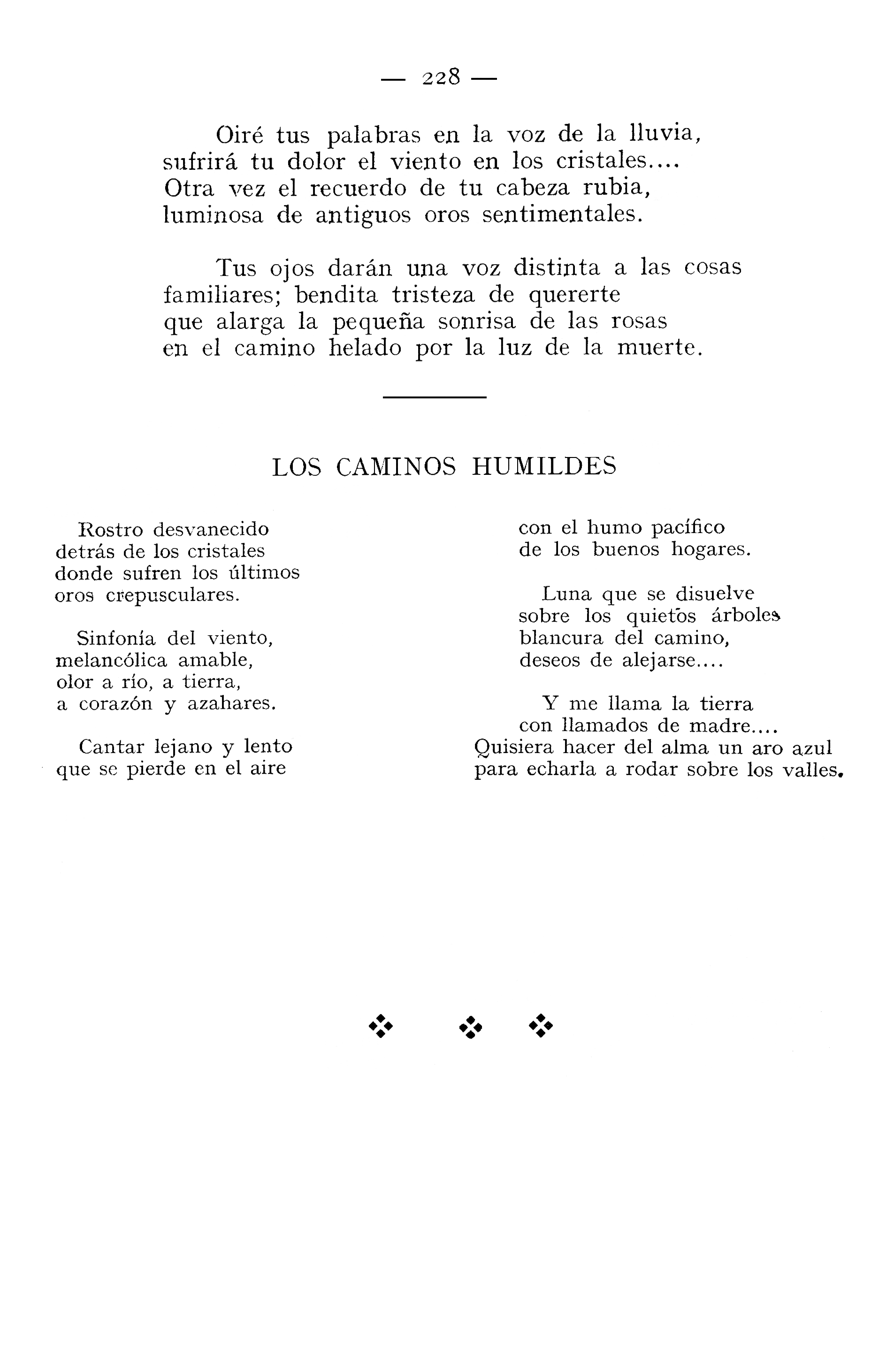 — 228 —

Oiré tus palabras en la voz de la lluvia,
sufrirá tu dolor el viento en los cristales....
Otra vez el recuerdo de tu cabeza rubia,
luminosa de antiguos oros sentimentales.

Tus ojos darán una voz distinta a las cosas
familiares; bendita tristeza de quererte
que alarga la pequeña sonrisa de las rosas
en el camino helado por la luz de la muerte.

LOS CAMINOS HUMILDES

Rostro desvanecido
detrás de los cristales
donde sufren los últimos
oros crepusculares.

Sinfonía del viento,
melancólica amable,
olor a río, a tierra,
a corazón y azahares.

Cantar lejano y lento
que se pierde en el aire
con el humo pacífico
de los buenos hogares.

Luna que se disuelve
sobre los quietos árboles
blancura del camino,
deseos de alejarse....

Y me llama la tierra
con llamados de madre....
Quisiera hacer del alma un aro azul
para echarla a rodar sobre los valles.